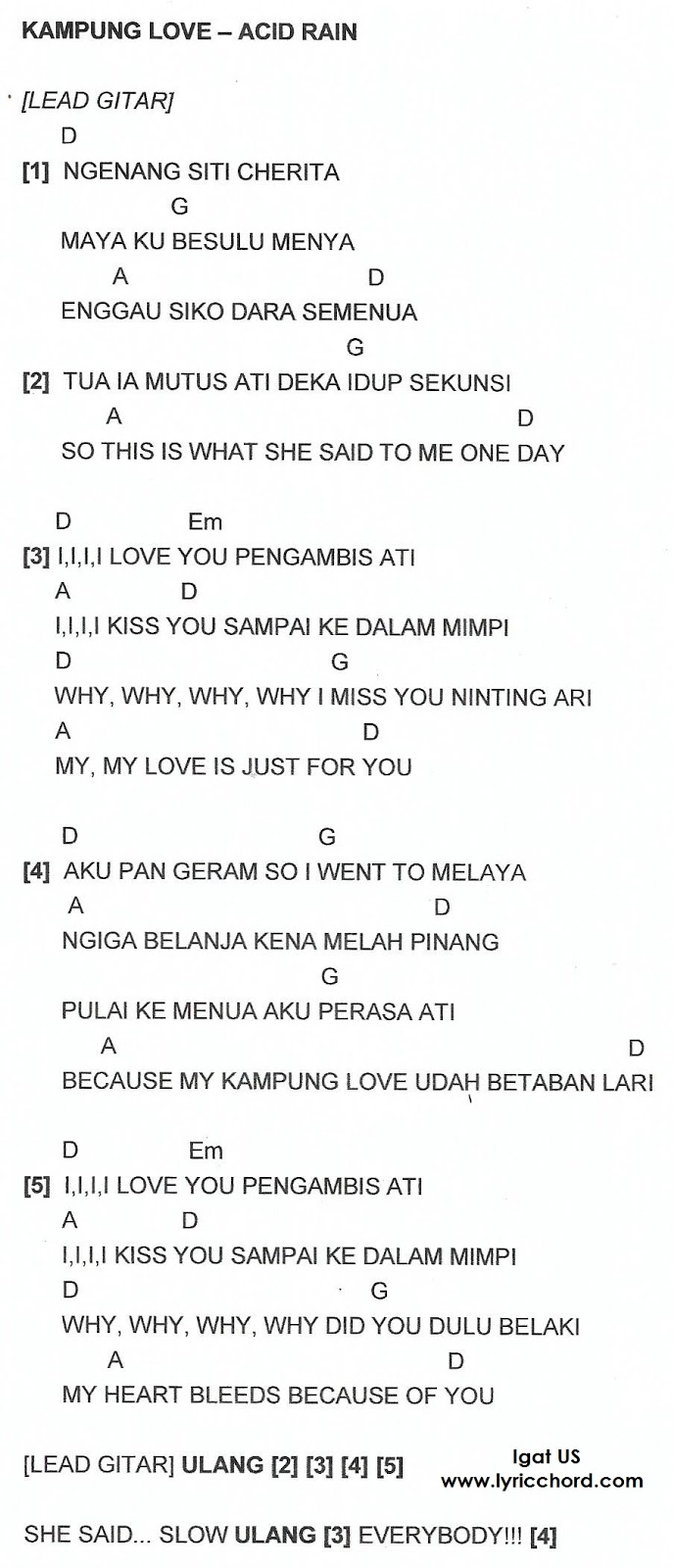 KAMPUNG LOVE – ACID RAIN

[LEAD GITAR]

D
[1] NGENANG SITI CHERITA
G
MAYA KU BESULU MENYA
A D
ENGGAU SIKO DARA SEMENUA
G
[2] TUA IA MUTUS ATI DEKA IDUP SEKUNSI
A D
SO THIS IS WHAT SHE SAID TO ME ONE DAY

D Em
[3] I,I,I,I LOVE YOU PENGAMBIS ATI
A D
I,I,I,I KISS YOU SAMPAI KE DALAM MIMPI
D G
WHY, WHY, WHY, WHY I MISS YOU NINTING ARI
A D
MY, MY LOVE IS JUST FOR YOU

D G
[4] AKU PAN GERAM SO I WENT TO MELAYA
A D
NGIGA BELANJA KENA MELAH PINANG
G
PULAI KE MENUA AKU PERASA ATI
A D
BECAUSE MY KAMPUNG LOVE UDAH BETABAN LARI

D Em
[5] I,I,I,I LOVE YOU PENGAMBIS ATI
A D
I,I,I,I KISS YOU SAMPAI KE DALAM MIMPI
D G
WHY, WHY, WHY, WHY DID YOU DULU BELAKI
A D
MY HEART BLEEDS BECAUSE OF YOU

[LEAD GITAR] ULANG [2] [3] [4] [5]

Igat US
www.lyricchord.com

SHE SAID... SLOW ULANG [3] EVERYBODY!!! [4]